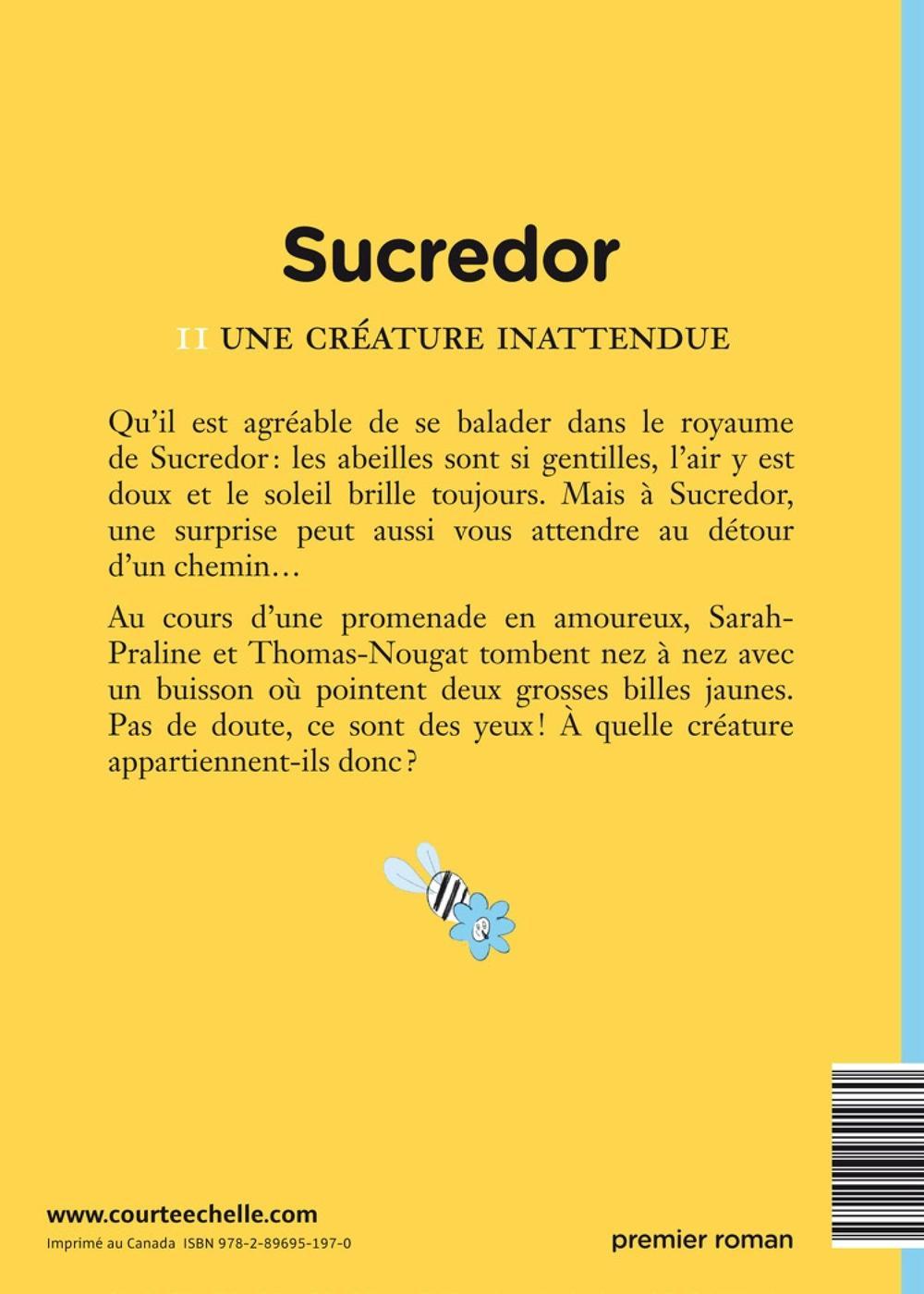 Sucredor

II UNE CRÉATURE INATTENDUE

Qu'il est agréable de se balader dans le royaume de Sucredor : les abeilles sont si gentilles, l'air y est doux et le soleil brille toujours. Mais à Sucredor, une surprise peut aussi vous attendre au détour d'un chemin…

Au cours d'une promenade en amoureux, Sarah-Praline et Thomas-Nougat tombent nez à nez avec un buisson où pointent deux grosses billes jaunes. Pas de doute, ce sont des yeux ! À quelle créature appartiennent-ils donc ?

www.courteechelle.com

Imprimé au Canada ISBN 978-2-89695-197-0

premier roman